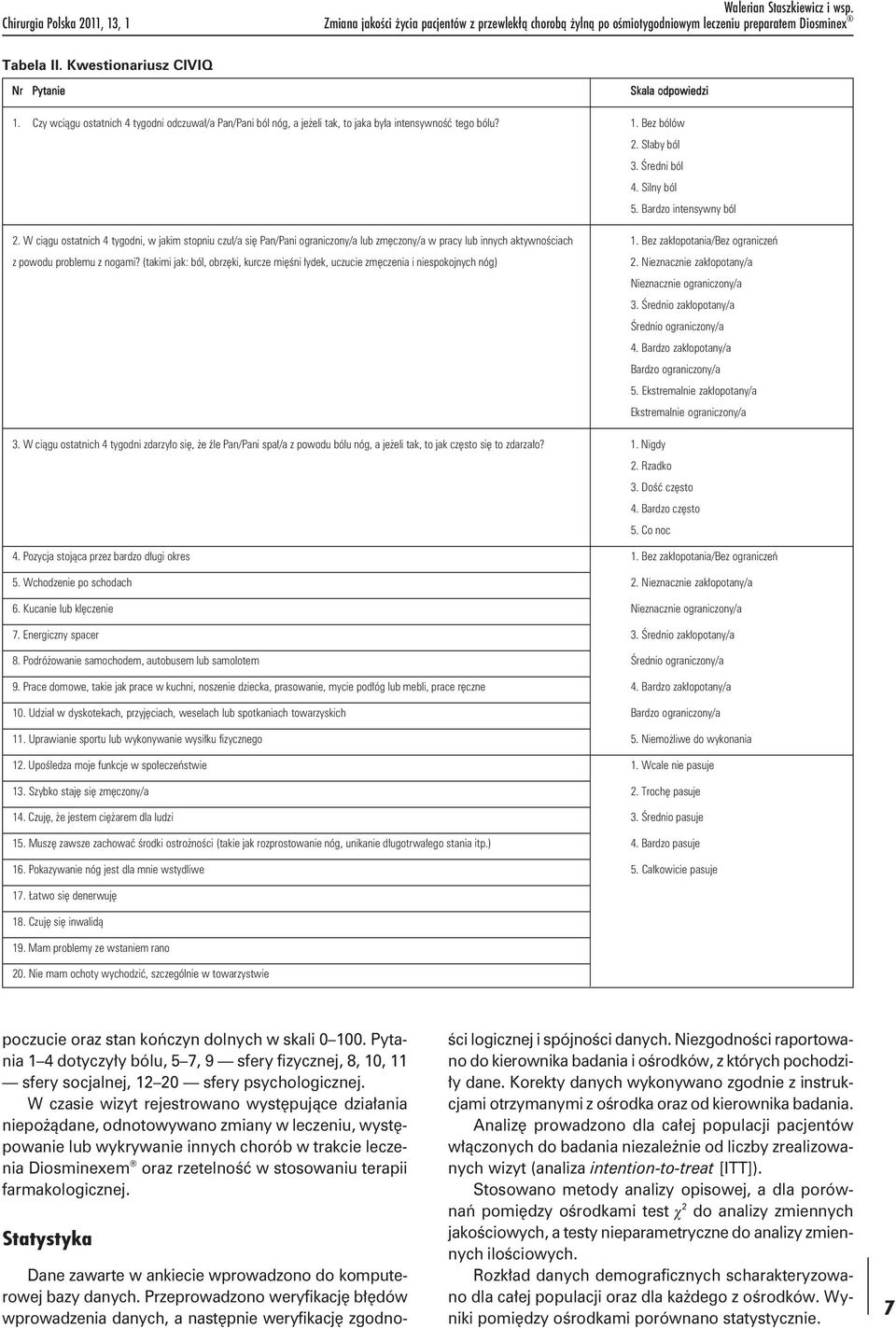 Chirurgia Polska 2011, 13, 1

Walerian Staszkiewicz i wsp.

Zmiana jakości życia pacjentów z przewlekłą chorobą żylną po ośmiotygodniowym leczeniu preparatem Diosminex®

Tabela II. Kwestionariusz CIVIQ

| Nr Pytanie | Skala odpowiedzi |
|---|---|
| 1. Czy wciągu ostatnich 4 tygodni odczuwał/a Pan/Pani ból nóg, a jeżeli tak, to jaka była intensywność tego bólu? | 1. Bez bólów 2. Słaby ból 3. Średni ból 4. Silny ból 5. Bardzo intensywny ból |
| 2. W ciągu ostatnich 4 tygodni, w jakim stopniu czuł/a się Pan/Pani ograniczony/a lub zmęczony/a w pracy lub innych aktywnościach z powodu problemu z nogami? (takimi jak: ból, obrzęki, kurcze mięśni łydek, uczucie zmęczenia i niespokojnych nóg) | 1. Bez zakłopotania/Bez ograniczeń 2. Nieznacznie zakłopotany/a Nieznacznie ograniczony/a 3. Średnio zakłopotany/a Średnio ograniczony/a 4. Bardzo zakłopotany/a Bardzo ograniczony/a 5. Ekstremalnie zakłopotany/a Ekstremalnie ograniczony/a |
| 3. W ciągu ostatnich 4 tygodni zdarzyło się, że źle Pan/Pani spał/a z powodu bólu nóg, a jeżeli tak, to jak często się to zdarzało? | 1. Nigdy 2. Rzadko 3. Dość często 4. Bardzo często 5. Co noc |
| 4. Pozycja stojąca przez bardzo długi okres | 1. Bez zakłopotania/Bez ograniczeń |
| 5. Wchodzenie po schodach | 2. Nieznacznie zakłopotany/a |
| 6. Kucanie lub klęczenie | Nieznacznie ograniczony/a |
| 7. Energiczny spacer | 3. Średnio zakłopotany/a |
| 8. Podróżowanie samochodem, autobusem lub samolotem | Średnio ograniczony/a |
| 9. Prace domowe, takie jak prace w kuchni, noszenie dziecka, prasowanie, mycie podłóg lub mebli, prace ręczne | 4. Bardzo zakłopotany/a |
| 10. Udział w dyskotekach, przyjęciach, weselach lub spotkaniach towarzyskich | Bardzo ograniczony/a |
| 11. Uprawianie sportu lub wykonywanie wysiłku fizycznego | 5. Niemożliwe do wykonania |
| 12. Upośledza moje funkcje w społeczeństwie | 1. Wcale nie pasuje |
| 13. Szybko staję się zmęczony/a | 2. Trochę pasuje |
| 14. Czuję, że jestem ciężarem dla ludzi | 3. Średnio pasuje |
| 15. Muszę zawsze zachować środki ostrożności (takie jak rozprostowanie nóg, unikanie długotrwałego stania itp.) | 4. Bardzo pasuje |
| 16. Pokazywanie nóg jest dla mnie wstydliwe | 5. Całkowicie pasuje |
| 17. Łatwo się denerwuję | |
| 18. Czuję się inwalidą | |
| 19. Mam problemy ze wstaniem rano | |
| 20. Nie mam ochoty wychodzić, szczególnie w towarzystwie | |

poczucie oraz stan kończyn dolnych w skali 0–100. Pytania 1–4 dotyczyły bólu, 5–7, 9 — sfery fizycznej, 8, 10, 11 — sfery socjalnej, 12–20 — sfery psychologicznej.

W czasie wizyt rejestrowano występujące działania niepożądane, odnotowywano zmiany w leczeniu, występowanie lub wykrywanie innych chorób w trakcie leczenia Diosminexem® oraz rzetelność w stosowaniu terapii farmakologicznej.

Statystyka

Dane zawarte w ankiecie wprowadzono do komputerowej bazy danych. Przeprowadzono weryfikację błędów wprowadzenia danych, a następnie weryfikację zgodności logicznej i spójności danych. Niezgodności raportowano do kierownika badania i ośrodków, z których pochodziły dane. Korekty danych wykonywano zgodnie z instrukcjami otrzymanymi z ośrodka oraz od kierownika badania.

Analizę prowadzono dla całej populacji pacjentów włączonych do badania niezależnie od liczby zrealizowanych wizyt (analiza intention-to-treat [ITT]).

Stosowano metody analizy opisowej, a dla porównań pomiędzy ośrodkami test $\chi^2$ do analizy zmiennych jakościowych, a testy nieparametryczne do analizy zmiennych ilościowych.

Rozkład danych demograficznych scharakteryzowano dla całej populacji oraz dla każdego z ośrodków. Wyniki pomiędzy ośrodkami porównano statystycznie.

7